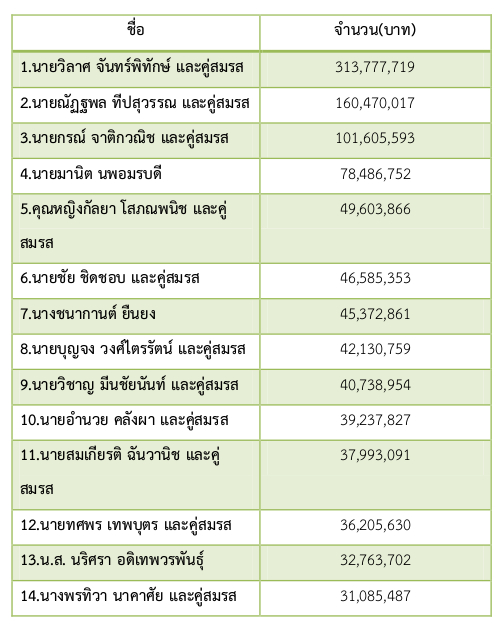 | ชื่อ | จำนวน(บาท) |
|---|---|
| 1.นายวิลาศ จันทร์พิทักษ์ และคู่สมรส | 313,777,719 |
| 2.นายณัฏฐพล ทีปสุวรรณ และคู่สมรส | 160,470,017 |
| 3.นายกรณ์ จาติกวณิช และคู่สมรส | 101,605,593 |
| 4.นายมานิต นพอมรบดี | 78,486,752 |
| 5.คุณหญิงกัลยา โสภณพนิช และคู่สมรส | 49,603,866 |
| 6.นายชัย ชิดชอบ และคู่สมรส | 46,585,353 |
| 7.นางชนากานต์ ยืนยง | 45,372,861 |
| 8.นายบุญจง วงศ์ไตรรัตน์ และคู่สมรส | 42,130,759 |
| 9.นายวิชาญ มีนชัยนันท์ และคู่สมรส | 40,738,954 |
| 10.นายอำนวย คลังผา และคู่สมรส | 39,237,827 |
| 11.นายสมเกียรติ ฉันวานิช และคู่สมรส | 37,993,091 |
| 12.นายทศพร เทพบุตร และคู่สมรส | 36,205,630 |
| 13.น.ส. นริศรา อดิเทพวรพันธุ์ | 32,763,702 |
| 14.นางพรทิวา นาคาศัย และคู่สมรส | 31,085,487 |